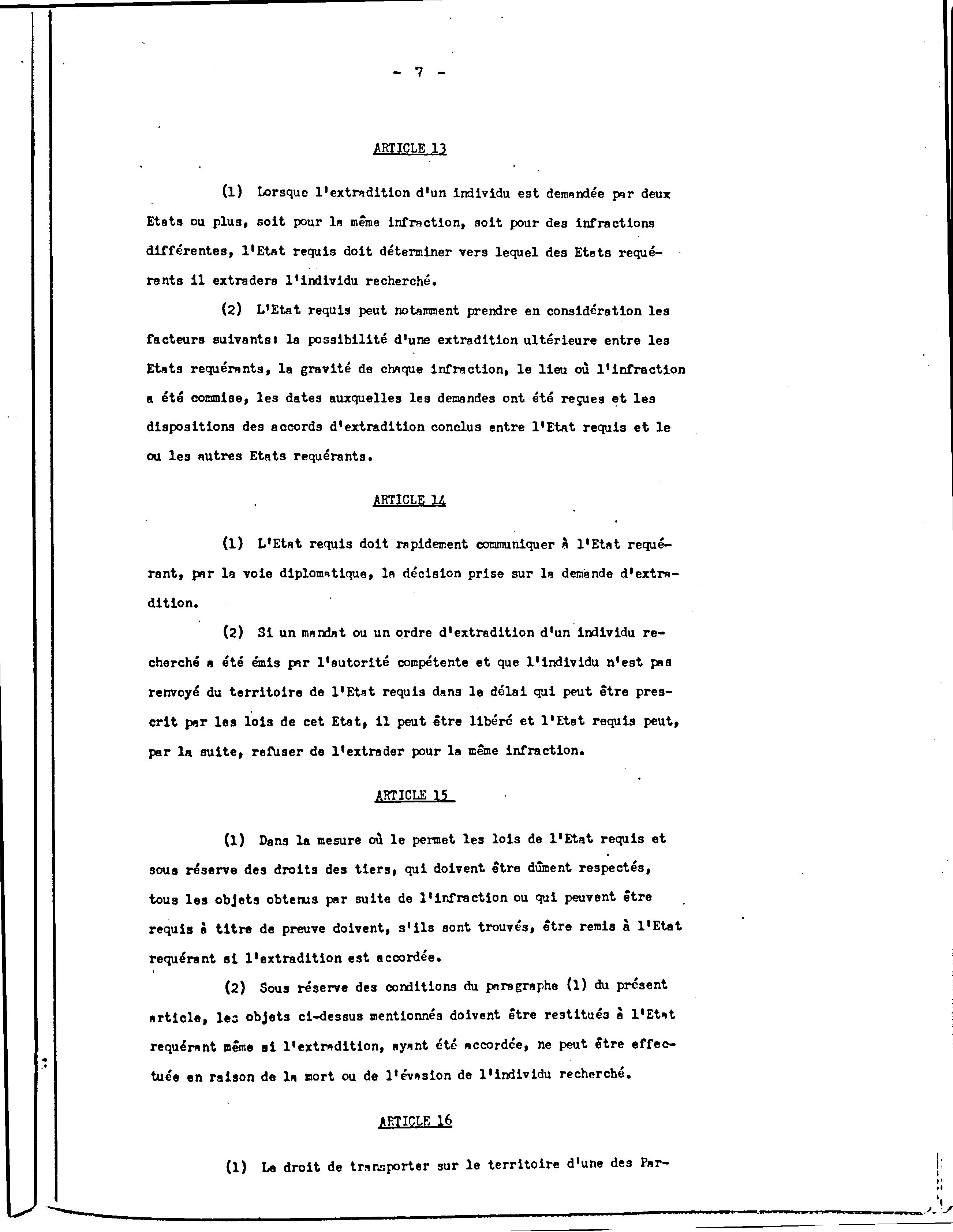 - 7 -

ARTICLE 13

(1) Lorsque l'extradition d'un individu est demandée par deux Etats ou plus, soit pour la même infraction, soit pour des infractions différentes, l'Etat requis doit déterminer vers lequel des Etats requérants il extradera l'individu recherché.

(2) L'Etat requis peut notamment prendre en considération les facteurs suivants: la possibilité d'une extradition ultérieure entre les Etats requérants, la gravité de chaque infraction, le lieu où l'infraction a été commise, les dates auxquelles les demandes ont été reçues et les dispositions des accords d'extradition conclus entre l'Etat requis et le ou les autres Etats requérants.

ARTICLE 14

(1) L'Etat requis doit rapidement communiquer à l'Etat requérant, par la voie diplomatique, la décision prise sur la demande d'extradition.

(2) Si un mandat ou un ordre d'extradition d'un individu recherché a été émis par l'autorité compétente et que l'individu n'est pas renvoyé du territoire de l'Etat requis dans le délai qui peut être prescrit par les lois de cet Etat, il peut être libéré et l'Etat requis peut, par la suite, refuser de l'extrader pour la même infraction.

ARTICLE 15

(1) Dans la mesure où le permet les lois de l'Etat requis et sous réserve des droits des tiers, qui doivent être dûment respectés, tous les objets obtenus par suite de l'infraction ou qui peuvent être requis à titre de preuve doivent, s'ils sont trouvés, être remis à l'Etat requérant si l'extradition est accordée.

(2) Sous réserve des conditions du paragraphe (1) du présent article, les objets ci-dessus mentionnés doivent être restitués à l'Etat requérant même si l'extradition, ayant été accordée, ne peut être effectuée en raison de la mort ou de l'évasion de l'individu recherché.

ARTICLE 16

(1) Le droit de transporter sur le territoire d'une des Par-